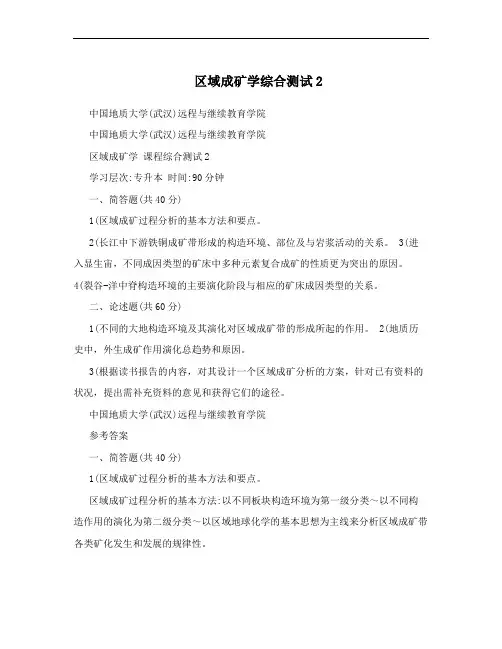 区域成矿学综合测试2

中国地质大学(武汉)远程与继续教育学院

中国地质大学(武汉)远程与继续教育学院

区域成矿学 课程综合测试2

学习层次:专升本 时间:90分钟

一、简答题(共40分)

1(区域成矿过程分析的基本方法和要点。

2(长江中下游铁铜成矿带形成的构造环境、部位及与岩浆活动的关系。 3(进入显生宙，不同成因类型的矿床中多种元素复合成矿的性质更为突出的原因。

4(裂谷-洋中脊构造环境的主要演化阶段与相应的矿床成因类型的关系。

二、论述题(共60分)

1(不同的大地构造环境及其演化对区域成矿带的形成所起的作用。 2(地质历史中，外生成矿作用演化总趋势和原因。

3(根据读书报告的内容，对其设计一个区域成矿分析的方案，针对已有资料的状况，提出需补充资料的意见和获得它们的途径。

中国地质大学(武汉)远程与继续教育学院

参考答案

一、简答题(共40分)

1(区域成矿过程分析的基本方法和要点。

区域成矿过程分析的基本方法:以不同板块构造环境为第一级分类～以不同构造作用的演化为第二级分类～以区域地球化学的基本思想为主线来分析区域成矿带各类矿化发生和发展的规律性。